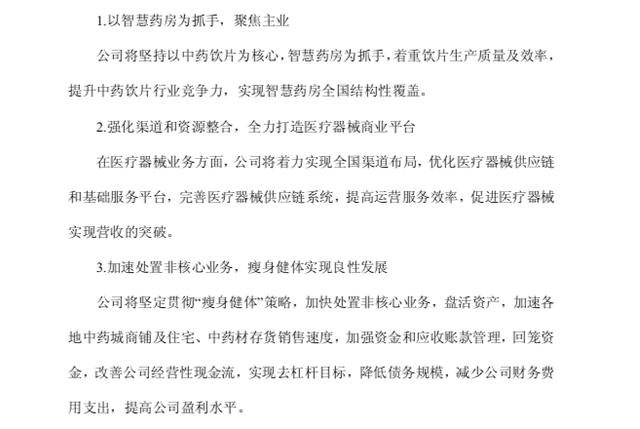 1.以智慧药房为抓手，聚焦主业

公司将坚持以中药饮片为核心，智慧药房为抓手，着重饮片生产质量及效率，提升中药饮片行业竞争力，实现智慧药房全国结构性覆盖。

2.强化渠道和资源整合，全力打造医疗器械商业平台

在医疗器械业务方面，公司将着力实现全国渠道布局，优化医疗器械供应链和基础服务平台，完善医疗器械供应链系统，提高运营服务效率，促进医疗器械实现营收的突破。

3.加速处置非核心业务，瘦身健体实现良性发展

公司将坚定贯彻“瘦身健体”策略，加快处置非核心业务，盘活资产，加速各地中药城商铺及住宅、中药材存货销售速度，加强资金和应收账款管理，回笼资金，改善公司经营性现金流，实现去杠杆目标，降低债务规模，减少公司财务费用支出，提高公司盈利水平。